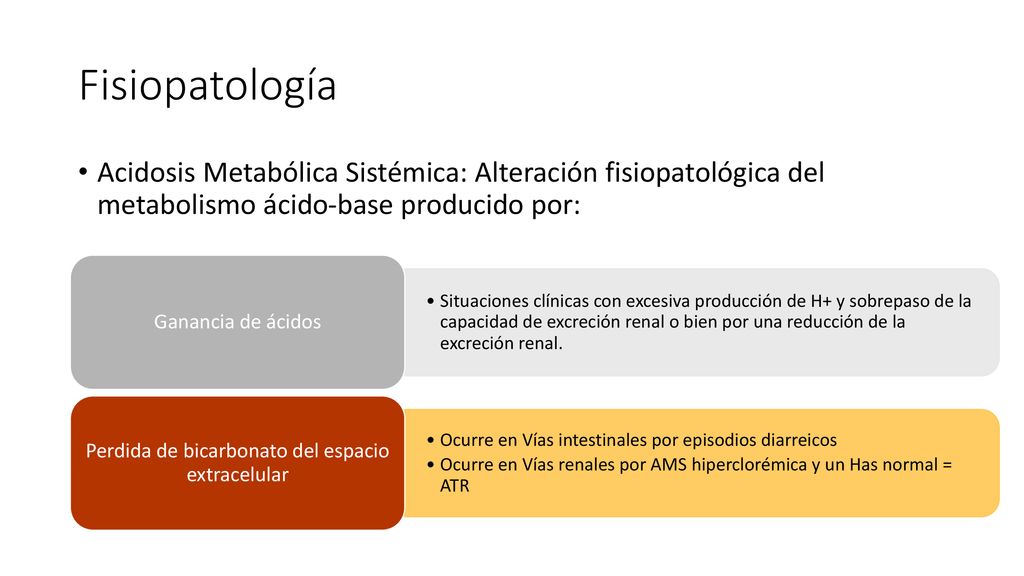 Fisiopatología

• Acidosis Metabólica Sistémica: Alteración fisiopatológica del metabolismo ácido-base producido por:

Ganancia de ácidos

• Situaciones clínicas con excesiva producción de H+ y sobrepaso de la capacidad de excreción renal o bien por una reducción de la excreción renal.

Perdida de bicarbonato del espacio extracelular

• Ocurre en Vías intestinales por episodios diarreicos
• Ocurre en Vías renales por AMS hiperclorémica y un Has normal = ATR